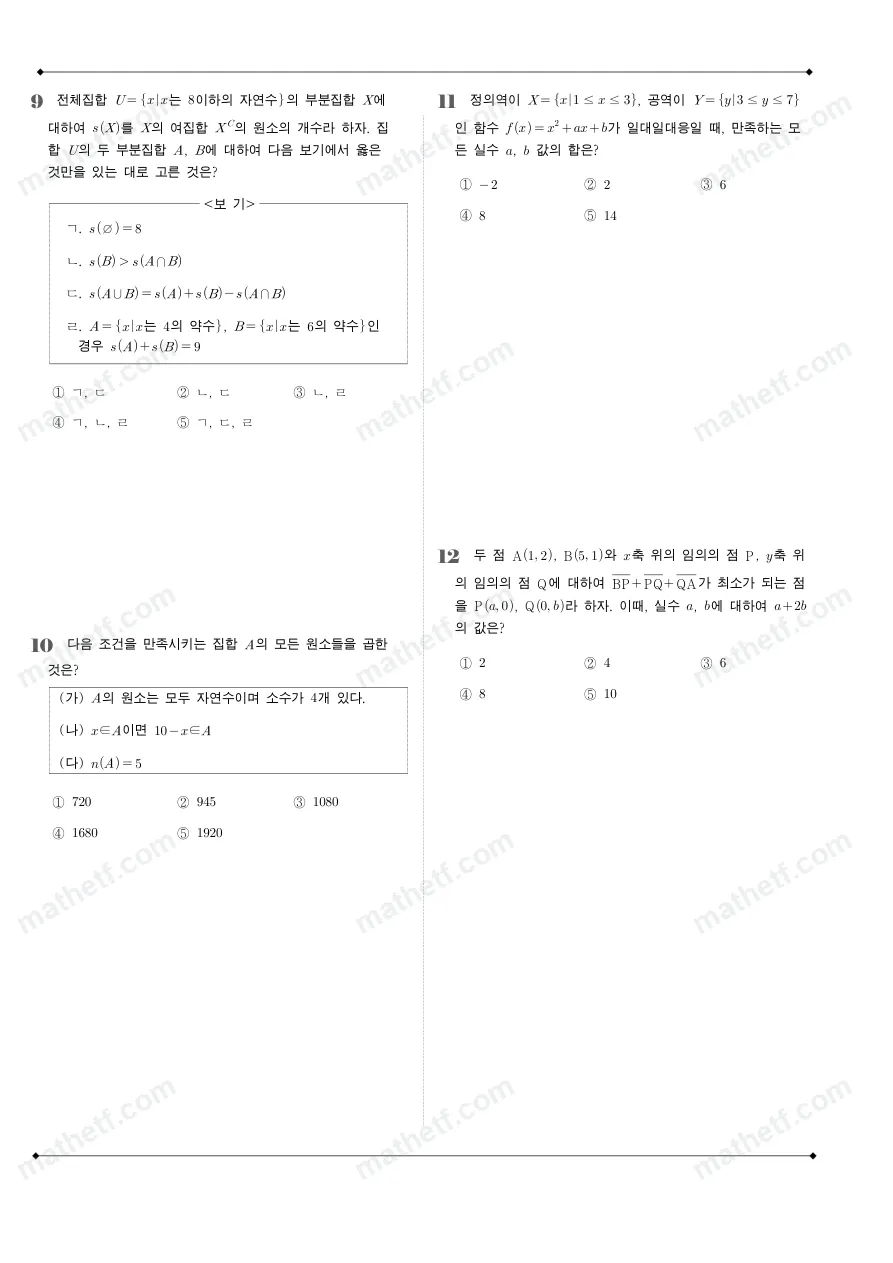 **9** 전체집합 $U=\{x|x$는 8이하의 자연수$\}$의 부분집합 $X$에 대하여 $s(X)$를 $X$의 여집합 $X^C$의 원소의 개수라 하자. 집합 $U$의 두 부분집합 $A$, $B$에 대하여 다음 보기에서 옳은 것만을 있는 대로 고른 것은?

<보 기>

ㄱ. $s(\varnothing)=8$

ㄴ. $s(B)>s(A\cap B)$

ㄷ. $s(A\cup B)=s(A)+s(B)-s(A\cap B)$

ㄹ. $A=\{x|x$는 4의 약수$\}$, $B=\{x|x$는 6의 약수$\}$인 경우 $s(A)+s(B)=9$

① ㄱ, ㄷ ② ㄴ, ㄷ ③ ㄴ, ㄹ
④ ㄱ, ㄴ, ㄹ ⑤ ㄱ, ㄷ, ㄹ

**10** 다음 조건을 만족시키는 집합 $A$의 모든 원소들을 곱한 것은?

(가) $A$의 원소는 모두 자연수이며 소수가 4개 있다.

(나) $x\in A$이면 $10-x\in A$

(다) $n(A)=5$

① 720 ② 945 ③ 1080
④ 1680 ⑤ 1920

**11** 정의역이 $X=\{x|1\le x\le 3\}$, 공역이 $Y=\{y|3\le y\le 7\}$인 함수 $f(x)=x^2+ax+b$가 일대일대응일 때, 만족하는 모든 실수 $a$, $b$ 값의 합은?

① $-2$ ② 2 ③ 6
④ 8 ⑤ 14

**12** 두 점 $A(1,2)$, $B(5,1)$와 $x$축 위의 임의의 점 $P$, $y$축 위의 임의의 점 $Q$에 대하여 $\overline{BP}+\overline{PQ}+\overline{QA}$가 최소가 되는 점을 $P(a,0)$, $Q(0,b)$라 하자. 이때, 실수 $a$, $b$에 대하여 $a+2b$의 값은?

① 2 ② 4 ③ 6
④ 8 ⑤ 10

mathetf.com